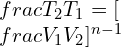 $fracT_2T_1 = [$
$fracV_1V_2]^{n-1}$